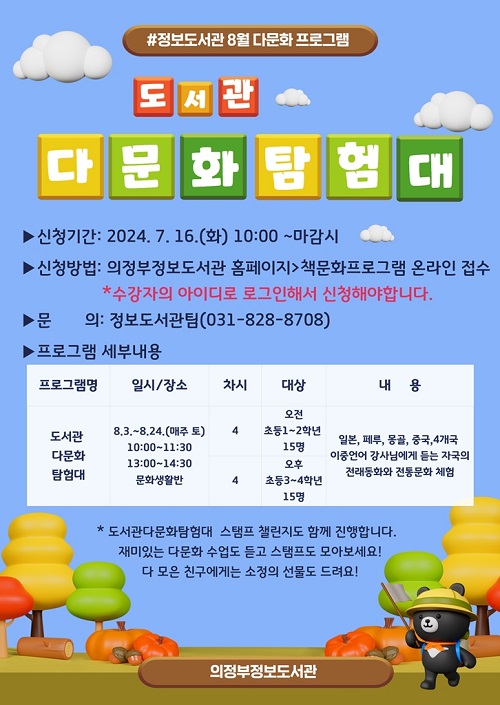 #정보도서관 8월 다문화 프로그램

도서관

다문화탐험대

▶신청기간: 2024. 7. 16.(화) 10:00 ~마감시

▶신청방법: 의정부정보도서관 홈페이지>책문화프로그램 온라인 접수

*수강자의 아이디로 로그인해서 신청해야합니다.

▶문 의: 정보도서관팀(031-828-8708)

▶프로그램 세부내용

| 프로그램명 | 일시/장소 | 차시 | 대상 | 내 용 |
|---|---|---|---|---|
| 도서관 다문화 탐험대 | 8.3.~8.24.(매주 토) 10:00~11:30 13:00~14:30 문화생활반 | 4 | 오전 초등1~2학년 15명 | 일본, 페루, 몽골, 중국,4개국 이중언어 강사님에게 듣는 자국의 전래동화와 전통문화 체험 |
| | | 4 | 오후 초등3~4학년 15명 | |

* 도서관다문화탐험대 스탬프 챌린지도 함께 진행합니다.
재미있는 다문화 수업도 듣고 스탬프도 모아보세요!
다 모은 친구에게는 소정의 선물도 드려요!

의정부정보도서관